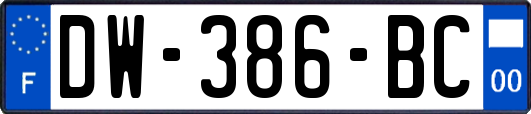 F
DW-386-BC
00